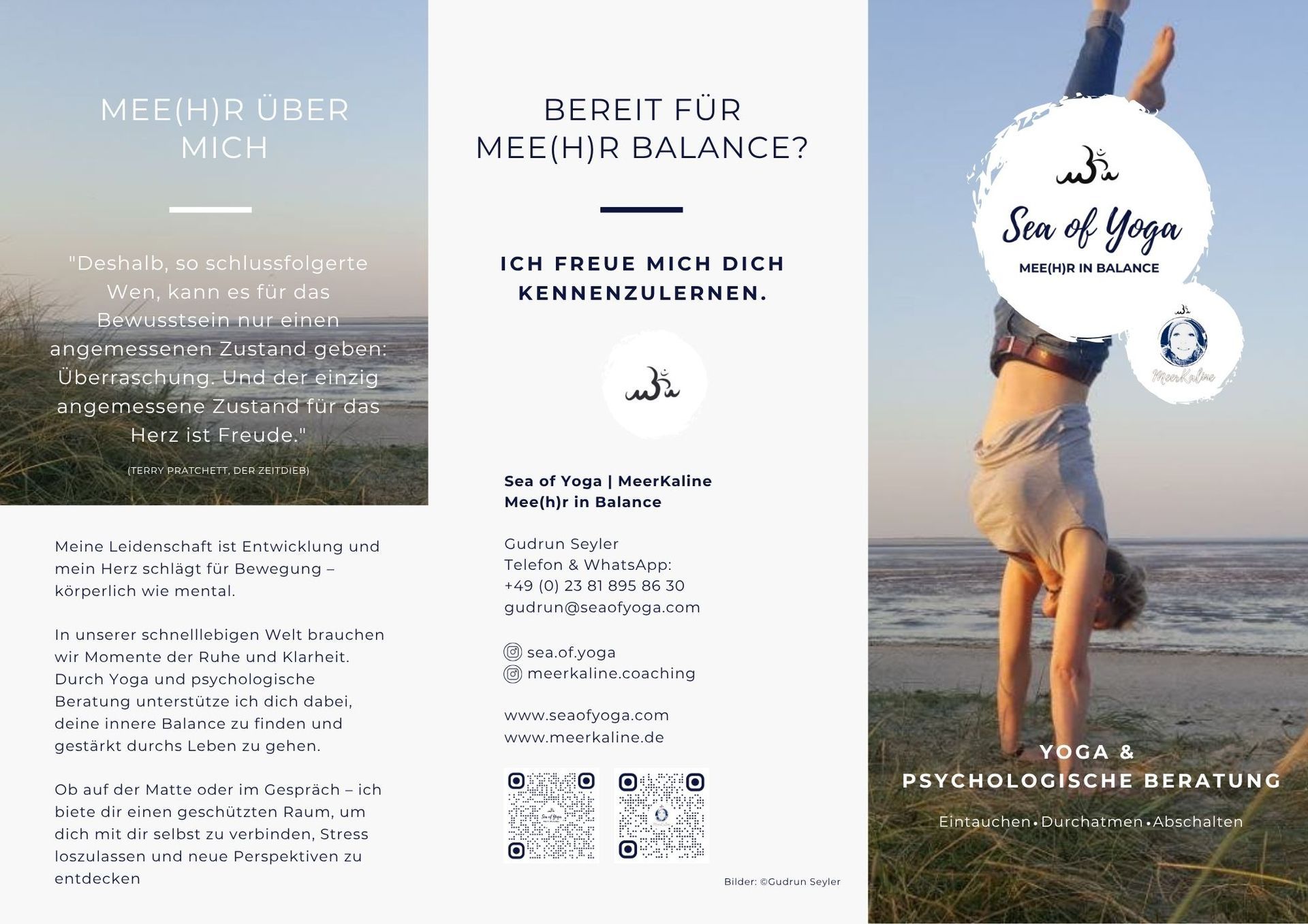 MEE(H)R ÜBER MICH

"Deshalb, so schlussfolgerte Wen, kann es für das Bewusstsein nur einen angemessenen Zustand geben: Überraschung. Und der einzig angemessene Zustand für das Herz ist Freude."

(TERRY PRATCHETT, DER ZEITDIEB)

Meine Leidenschaft ist Entwicklung und mein Herz schlägt für Bewegung – körperlich wie mental.

In unserer schnelllebigen Welt brauchen wir Momente der Ruhe und Klarheit. Durch Yoga und psychologische Beratung unterstütze ich dich dabei, deine innere Balance zu finden und gestärkt durchs Leben zu gehen.

Ob auf der Matte oder im Gespräch – ich biete dir einen geschützten Raum, um dich mit dir selbst zu verbinden, Stress loszulassen und neue Perspektiven zu entdecken

BEREIT FÜR MEE(H)R BALANCE?

ICH FREUE MICH DICH KENNENZULERNEN.

Sea of Yoga | MeerKaline
Mee(h)r in Balance

Gudrun Seyler
Telefon & WhatsApp:
+49 (0) 23 81 895 86 30
gudrun@seaofyoga.com

sea.of.yoga
meerkaline.coaching

www.seaofyoga.com
www.meerkaline.de

Bilder: ©Gudrun Seyler

Sea of Yoga
MEE(H)R IN BALANCE

MeerKaline

YOGA &
PSYCHOLOGISCHE BERATUNG

Eintauchen • Durchatmen • Abschalten